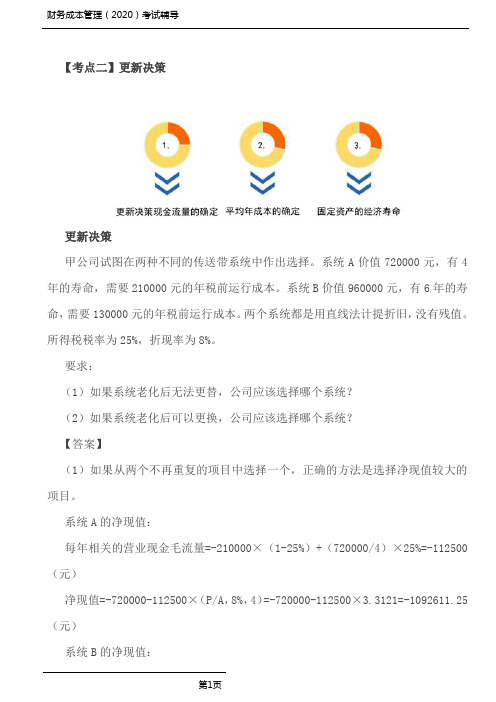 财务成本管理（2020）考试辅导

【考点二】更新决策

1.

2.

3.

更新决策现金流量的确定

平均年成本的确定

固定资产的经济寿命

更新决策

甲公司试图在两种不同的传送带系统中作出选择。系统 A 价值 720000 元，有 4 年的寿命，需要 210000 元的年税前运行成本。系统 B 价值 960000 元，有 6 年的寿命，需要 130000 元的年税前运行成本。两个系统都是用直线法计提折旧，没有残值。所得税税率为 25%，折现率为 8%。

要求：

（1）如果系统老化后无法更替，公司应该选择哪个系统？

（2）如果系统老化后可以更换，公司应该选择哪个系统？

【答案】

（1）如果从两个不再重复的项目中选择一个，正确的方法是选择净现值较大的项目。

系统 A 的净现值：

每年相关的营业现金毛流量=-210000×（1-25%）+（720000/4）×25%=-112500（元）

净现值=-720000-112500×（P/A，8%，4）=-720000-112500×3.3121=-1092611.25（元）

系统 B 的净现值：

第1页